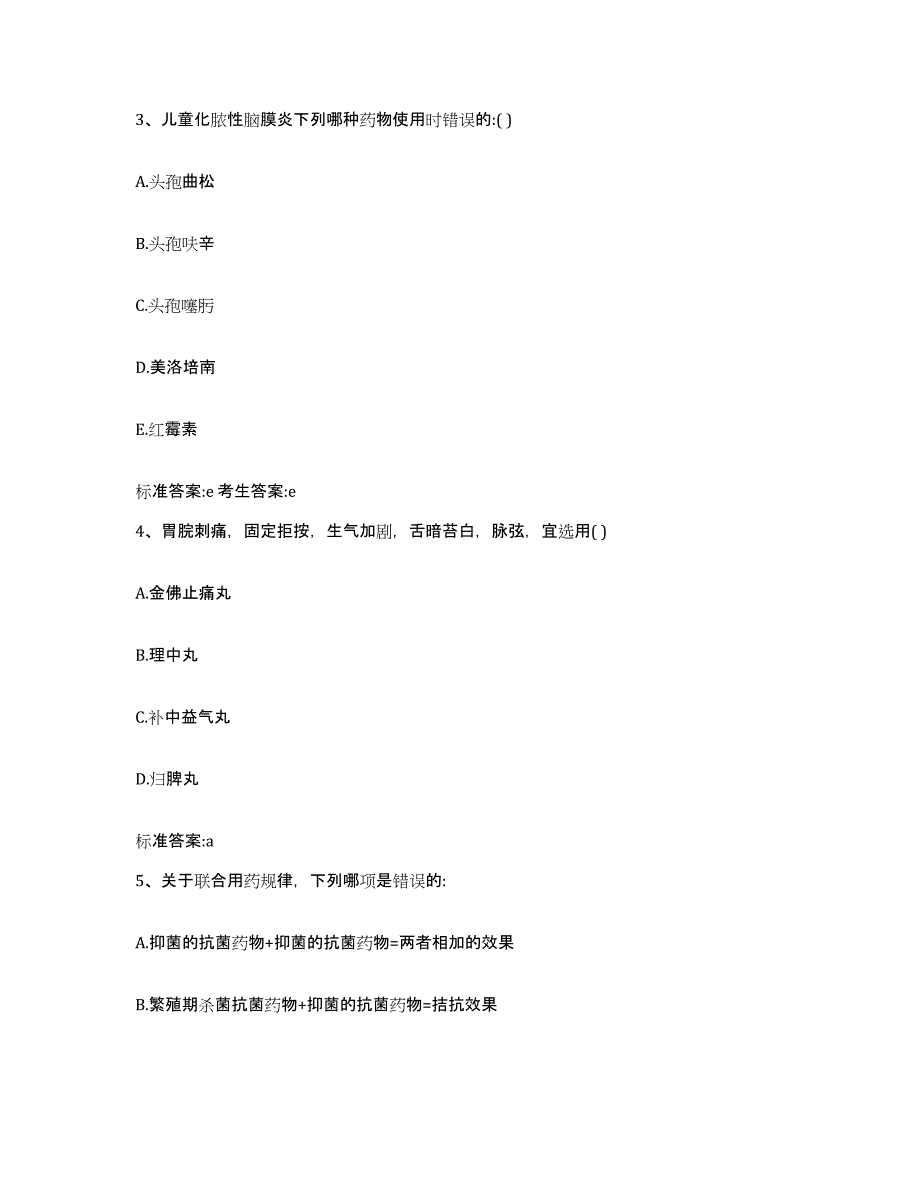 3、儿童化脓性脑膜炎下列哪种药物使用时错误的:( )

A.头孢曲松

B.头孢呋辛

C.头孢噻肟

D.美洛培南

E.红霉素

标准答案:e 考生答案:e

4、胃脘刺痛，固定拒按，生气加剧，舌暗苔白，脉弦，宜选用( )

A.金佛止痛丸

B.理中丸

C.补中益气丸

D.归脾丸

标准答案:a

5、关于联合用药规律，下列哪项是错误的:

A.抑菌的抗菌药物+抑菌的抗菌药物=两者相加的效果

B.繁殖期杀菌抗菌药物+抑菌的抗菌药物=拮抗效果